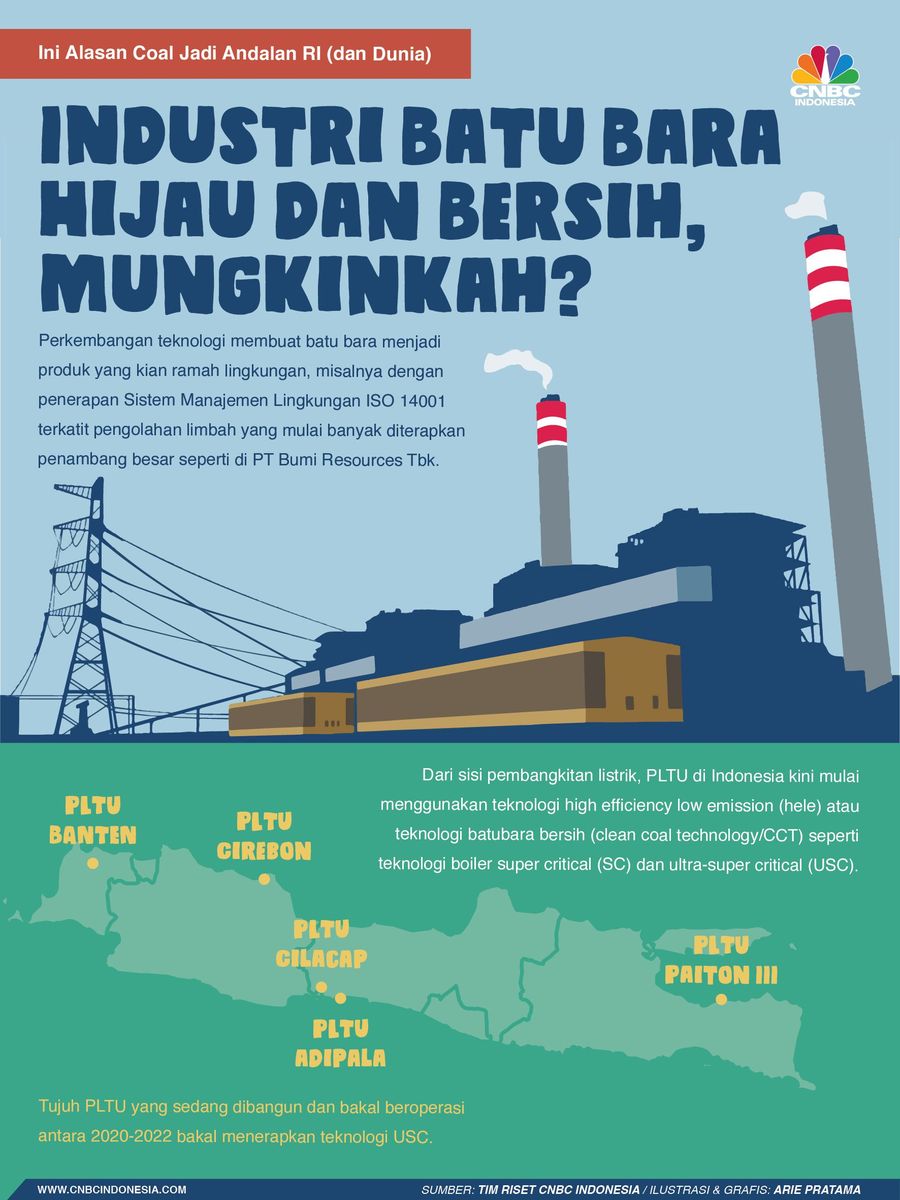 Ini Alasan Coal Jadi Andalan RI (dan Dunia)

CNBC INDONESIA

INDUSTRI BATU BARA HIJAU DAN BERSIH, MUNGKINKAH?

Perkembangan teknologi membuat batu bara menjadi produk yang kian ramah lingkungan, misalnya dengan penerapan Sistem Manajemen Lingkungan ISO 14001 terkatit pengolahan limbah yang mulai banyak diterapkan penambang besar seperti di PT Bumi Resources Tbk.

Dari sisi pembangkitan listrik, PLTU di Indonesia kini mulai menggunakan teknologi high efficiency low emission (hele) atau teknologi batubara bersih (clean coal technology/CCT) seperti teknologi boiler super critical (SC) dan ultra-super critical (USC).

PLTU BANTEN

PLTU CIREBON

PLTU CILACAP

PLTU ADIPALA

PLTU PAITON III

Tujuh PLTU yang sedang dibangun dan bakal beroperasi antara 2020-2022 bakal menerapkan teknologi USC.

WWW.CNBCINDONESIA.COM

SUMBER: TIM RISET CNBC INDONESIA / ILUSTRASI & GRAFIS: ARIE PRATAMA